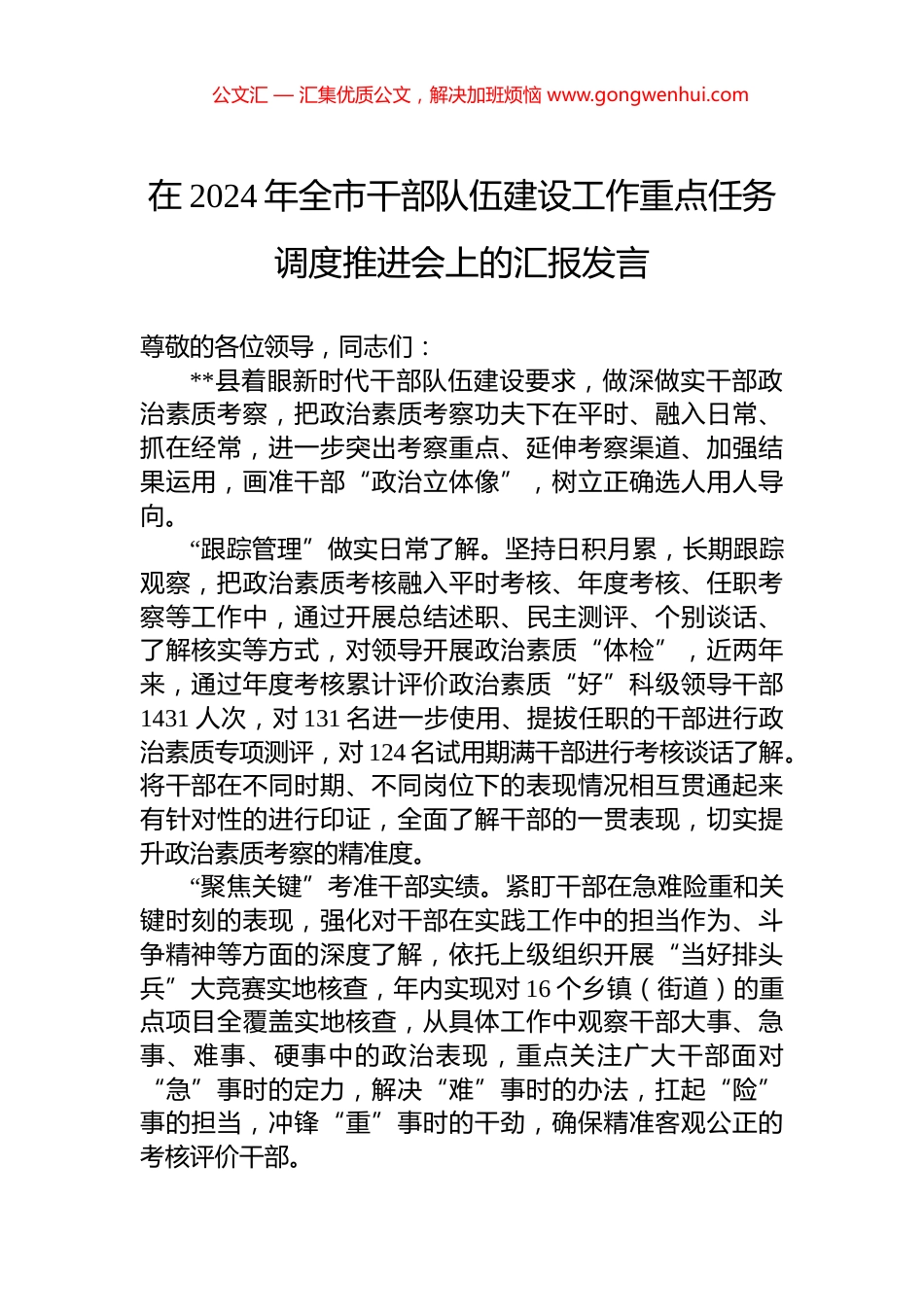 公文汇 — 汇集优质公文，解决加班烦恼 www.gongwenhui.com

在 2024 年全市干部队伍建设工作重点任务调度推进会上的汇报发言

尊敬的各位领导，同志们：

**县着眼新时代干部队伍建设要求，做深做实干部政治素质考察，把政治素质考察功夫下在平时、融入日常、抓在经常，进一步突出考察重点、延伸考察渠道、加强结果运用，画准干部“政治立体像”，树立正确选人用人导向。

“跟踪管理”做实日常了解。坚持日积月累，长期跟踪观察，把政治素质考核融入平时考核、年度考核、任职考察等工作中，通过开展总结述职、民主测评、个别谈话、了解核实等方式，对领导开展政治素质“体检”，近两年来，通过年度考核累计评价政治素质“好”科级领导干部 1431 人次，对 131 名进一步使用、提拔任职的干部进行政治素质专项测评，对 124 名试用期满干部进行考核谈话了解。将干部在不同时期、不同岗位下的表现情况相互贯通起来有针对性的进行印证，全面了解干部的一贯表现，切实提升政治素质考察的精准度。

“聚焦关键”考准干部实绩。紧盯干部在急难险重和关键时刻的表现，强化对干部在实践工作中的担当作为、斗争精神等方面的深度了解，依托上级组织开展“当好排头兵”大竞赛实地核查，年内实现对 16 个乡镇（街道）的重点项目全覆盖实地核查，从具体工作中观察干部大事、急事、难事、硬事中的政治表现，重点关注广大干部面对“急”事时的定力，解决“难”事时的办法，扛起“险”事的担当，冲锋“重”事时的干劲，确保精准客观公正的考核评价干部。